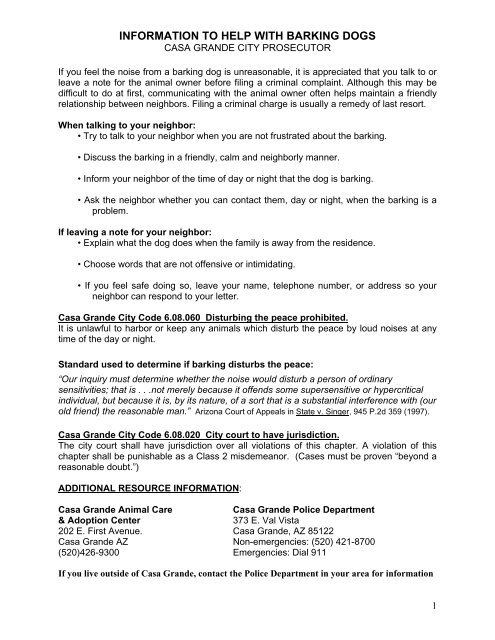 INFORMATION TO HELP WITH BARKING DOGS
CASA GRANDE CITY PROSECUTOR

If you feel the noise from a barking dog is unreasonable, it is appreciated that you talk to or leave a note for the animal owner before filing a criminal complaint. Although this may be difficult to do at first, communicating with the animal owner often helps maintain a friendly relationship between neighbors. Filing a criminal charge is usually a remedy of last resort.

When talking to your neighbor:
• Try to talk to your neighbor when you are not frustrated about the barking.

• Discuss the barking in a friendly, calm and neighborly manner.

• Inform your neighbor of the time of day or night that the dog is barking.

• Ask the neighbor whether you can contact them, day or night, when the barking is a problem.

If leaving a note for your neighbor:
• Explain what the dog does when the family is away from the residence.

• Choose words that are not offensive or intimidating.

• If you feel safe doing so, leave your name, telephone number, or address so your neighbor can respond to your letter.

Casa Grande City Code 6.08.060 Disturbing the peace prohibited.
It is unlawful to harbor or keep any animals which disturb the peace by loud noises at any time of the day or night.

Standard used to determine if barking disturbs the peace:
"Our inquiry must determine whether the noise would disturb a person of ordinary sensitivities; that is . . .not merely because it offends some supersensitive or hypercritical individual, but because it is, by its nature, of a sort that is a substantial interference with (our old friend) the reasonable man." Arizona Court of Appeals in State v. Singer, 945 P.2d 359 (1997).

Casa Grande City Code 6.08.020 City court to have jurisdiction.
The city court shall have jurisdiction over all violations of this chapter. A violation of this chapter shall be punishable as a Class 2 misdemeanor. (Cases must be proven "beyond a reasonable doubt.")

ADDITIONAL RESOURCE INFORMATION:

Casa Grande Animal Care
& Adoption Center
202 E. First Avenue.
Casa Grande AZ
(520)426-9300

Casa Grande Police Department
373 E. Val Vista
Casa Grande, AZ 85122
Non-emergencies: (520) 421-8700
Emergencies: Dial 911

If you live outside of Casa Grande, contact the Police Department in your area for information

1